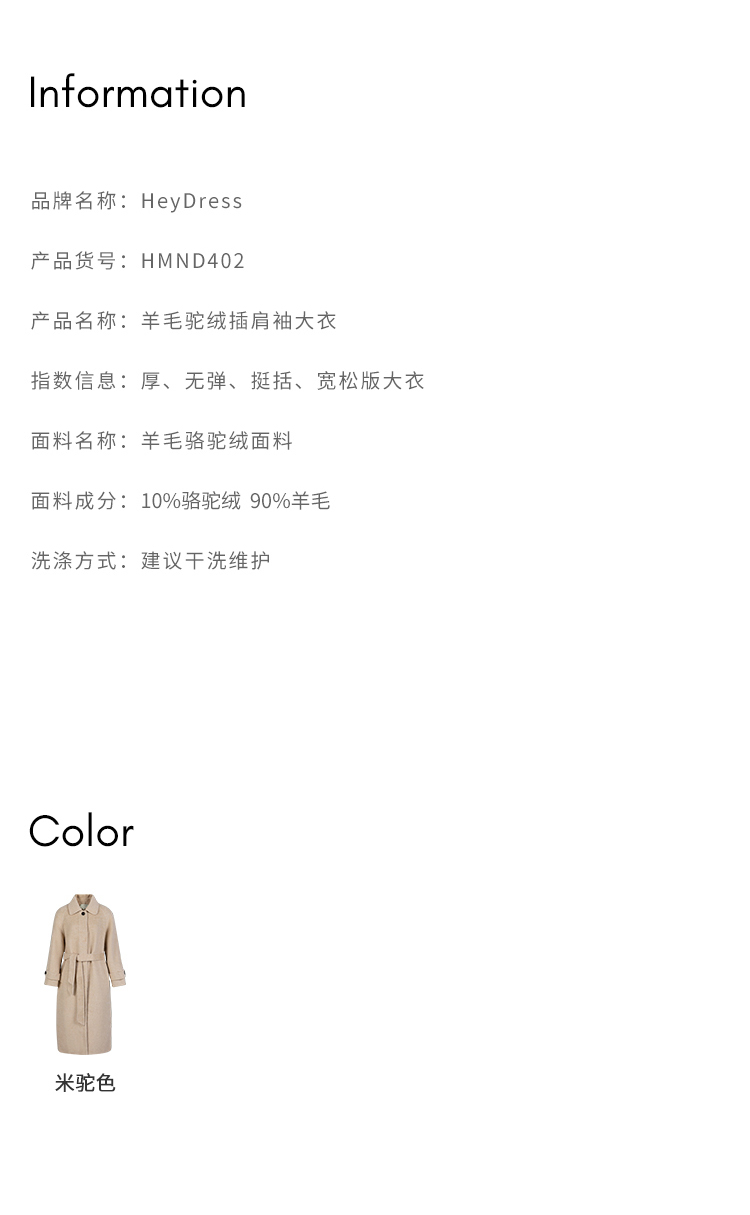 Information

品牌名称：HeyDress

产品货号：HMND402

产品名称：羊毛驼绒插肩袖大衣

指数信息：厚、无弹、挺括、宽松版大衣

面料名称：羊毛骆驼绒面料

面料成分：10%骆驼绒 90%羊毛

洗涤方式：建议干洗维护

Color

米驼色